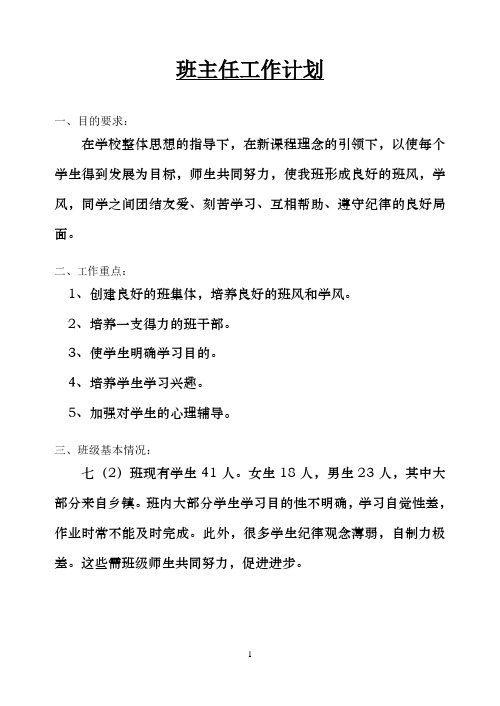 班主任工作计划

一、目的要求：

在学校整体思想的指导下，在新课程理念的引领下，以使每个学生得到发展为目标，师生共同努力，使我班形成良好的班风，学风，同学之间团结友爱、刻苦学习、互相帮助、遵守纪律的良好局面。

二、工作重点：

1、创建良好的班集体，培养良好的班风和学风。

2、培养一支得力的班干部。

3、使学生明确学习目的。

4、培养学生学习兴趣。

5、加强对学生的心理辅导。

三、班级基本情况：

七（2）班现有学生 41 人。女生 18 人，男生 23 人，其中大部分来自乡镇。班内大部分学生学习目的性不明确，学习自觉性差，作业时常不能及时完成。此外，很多学生纪律观念薄弱，自制力极差。这些需班级师生共同努力，促进进步。

1